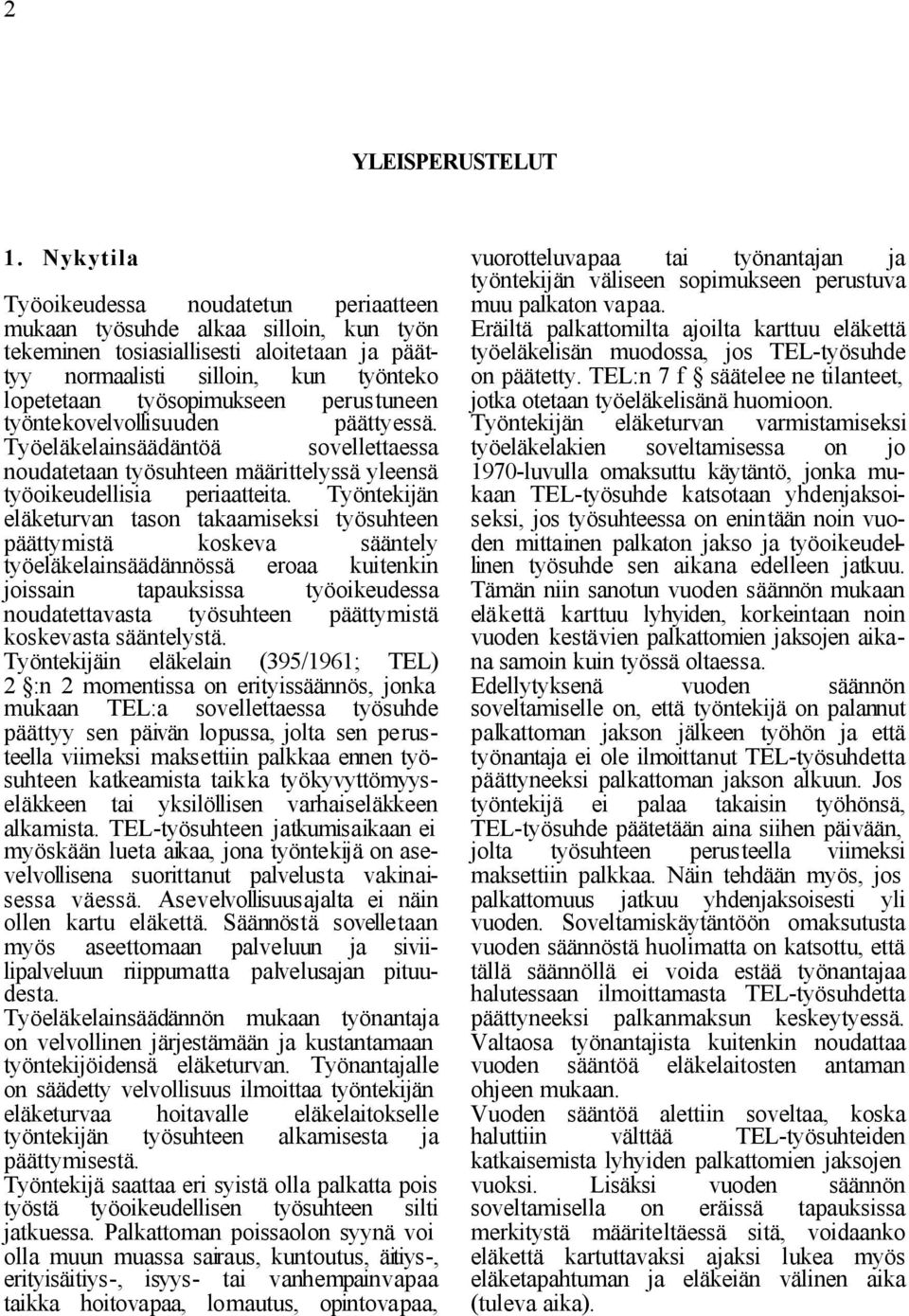 2

YLEISPERUSTELUT

1. Nykytila

Työoikeudessa noudatetun periaatteen mukaan työsuhde alkaa silloin, kun työn tekeminen tosiasiallisesti aloitetaan ja päättyy normaalisti silloin, kun työnteko lopetetaan työsopimukseen perustuneen työntekovelvollisuuden päättyessä. Työeläkelainsäädäntöä sovellettaessa noudatetaan työsuhteen määrittelyssä yleensä työoikeudellisia periaatteita. Työntekijän eläketurvan tason takaamiseksi työsuhteen päättymistä koskeva sääntely työeläkelainsäädännössä eroaa kuitenkin joissain tapauksissa työoikeudessa noudatettavasta työsuhteen päättymistä koskevasta sääntelystä.

Työntekijäin eläkelain (395/1961; TEL) 2 §:n 2 momentissa on erityissäännös, jonka mukaan TEL:a sovellettaessa työsuhde päättyy sen päivän lopussa, jolta sen perusteella viimeksi maksettiin palkkaa ennen työsuhteen katkeamista taikka työkyvyttömyyseläkkeen tai yksilöllisen varhaiseläkkeen alkamista. TEL-työsuhteen jatkumisaikaan ei myöskään lueta aikaa, jona työntekijä on asevelvollisena suorittanut palvelusta vakinaisessa väessä. Asevelvollisuusajalta ei näin ollen kartu eläkettä. Säännöstä sovelletaan myös aseettomaan palveluun ja siviilipalveluun riippumatta palvelusajan pituudesta.

Työeläkelainsäädännön mukaan työnantaja on velvollinen järjestämään ja kustantamaan työntekijöidensä eläketurvan. Työnantajalle on säädetty velvollisuus ilmoittaa työntekijän eläketurvaa hoitavalle eläkelaitokselle työntekijän työsuhteen alkamisesta ja päättymisestä.

Työntekijä saattaa eri syistä olla palkatta pois työstä työoikeudellisen työsuhteen silti jatkuessa. Palkattoman poissaolon syynä voi olla muun muassa sairaus, kuntoutus, äitiys-, erityisäitiys-, isyys- tai vanhempainvapaa taikka hoitovapaa, lomautus, opintovapaa, vuorotteluvapaa tai työnantajan ja työntekijän väliseen sopimukseen perustuva muu palkaton vapaa.

Eräiltä palkattomilta ajoilta karttuu eläkettä työeläkelisän muodossa, jos TEL-työsuhde on päätetty. TEL:n 7 f § säätelee ne tilanteet, jotka otetaan työeläkelisänä huomioon.

Työntekijän eläketurvan varmistamiseksi työeläkelakien soveltamisessa on jo 1970-luvulla omaksuttu käytäntö, jonka mukaan TEL-työsuhde katsotaan yhdenjaksoiseksi, jos työsuhteessa on enintään noin vuoden mittainen palkaton jakso ja työoikeudellinen työsuhde sen aikana edelleen jatkuu. Tämän niin sanotun vuoden säännön mukaan eläkettä karttuu lyhyiden, korkeintaan noin vuoden kestävien palkattomien jaksojen aikana samoin kuin työssä oltaessa.

Edellytyksenä vuoden säännön soveltamiselle on, että työntekijä on palannut palkattoman jakson jälkeen työhön ja että työnantaja ei ole ilmoittanut TEL-työsuhdetta päättyneeksi palkattoman jakson alkuun. Jos työntekijä ei palaa takaisin työhönsä, TEL-työsuhde päätetään aina siihen päivään, jolta työsuhteen perusteella viimeksi maksettiin palkkaa. Näin tehdään myös, jos palkattomuus jatkuu yhdenjaksoisesti yli vuoden. Soveltamiskäytäntöön omaksutusta vuoden säännöstä huolimatta on katsottu, että tällä säännöllä ei voida estää työnantajaa halutessaan ilmoittamasta TEL-työsuhdetta päättyneeksi palkanmaksun keskeytyessä. Valtaosa työnantajista kuitenkin noudattaa vuoden sääntöä eläkelaitosten antaman ohjeen mukaan.

Vuoden sääntöä alettiin soveltaa, koska haluttiin välttää TEL-työsuhteiden katkaisemista lyhyiden palkattomien jaksojen vuoksi. Lisäksi vuoden säännön soveltamisella on eräissä tapauksissa merkitystä määriteltäessä sitä, voidaanko eläkettä kartuttavaksi ajaksi lukea myös eläketapahtuman ja eläkeiän välinen aika (tuleva aika).